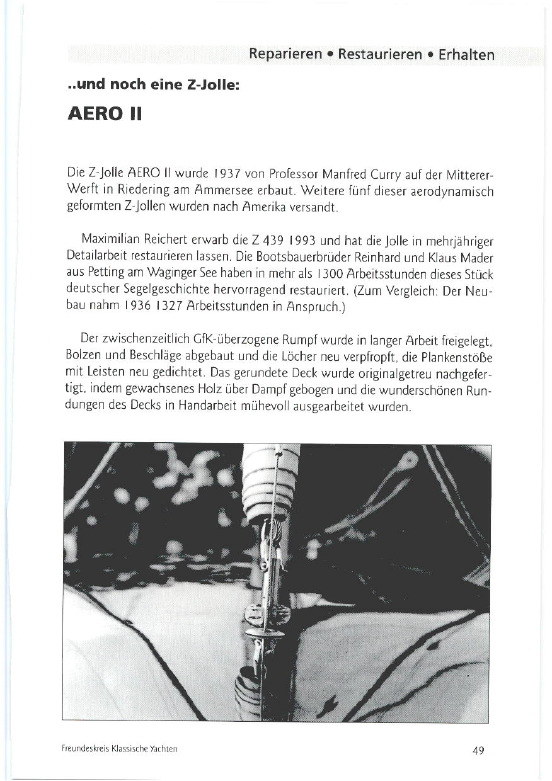 Reparieren • Restaurieren • Erhalten

..und noch eine Z-Jolle:

AERO II

Die Z-Jolle AERO II wurde 1937 von Professor Manfred Curry auf der Mitterer-Werft in Riedering am Ammersee erbaut. Weitere fünf dieser aerodynamisch geformten Z-Jollen wurden nach Amerika versandt.

Maximilian Reichert erwarb die Z 439 1993 und hat die Jolle in mehrjähriger Detailarbeit restaurieren lassen. Die Bootsbauerbrüder Reinhard und Klaus Mader aus Petting am Waginger See haben in mehr als 1300 Arbeitsstunden dieses Stück deutscher Segelgeschichte hervorragend restauriert. (Zum Vergleich: Der Neubau nahm 1936 1327 Arbeitsstunden in Anspruch.)

Der zwischenzeitlich GfK-überzogene Rumpf wurde in langer Arbeit freigelegt, Bolzen und Beschläge abgebaut und die Löcher neu verpfropft, die Plankenstöße mit Leisten neu gedichtet. Das gerundete Deck wurde originalgetreu nachgefertigt, indem gewachsenes Holz über Dampf gebogen und die wunderschönen Rundungen des Decks in Handarbeit mühevoll ausgearbeitet wurden.

Freundeskreis Klassische Yachten

49